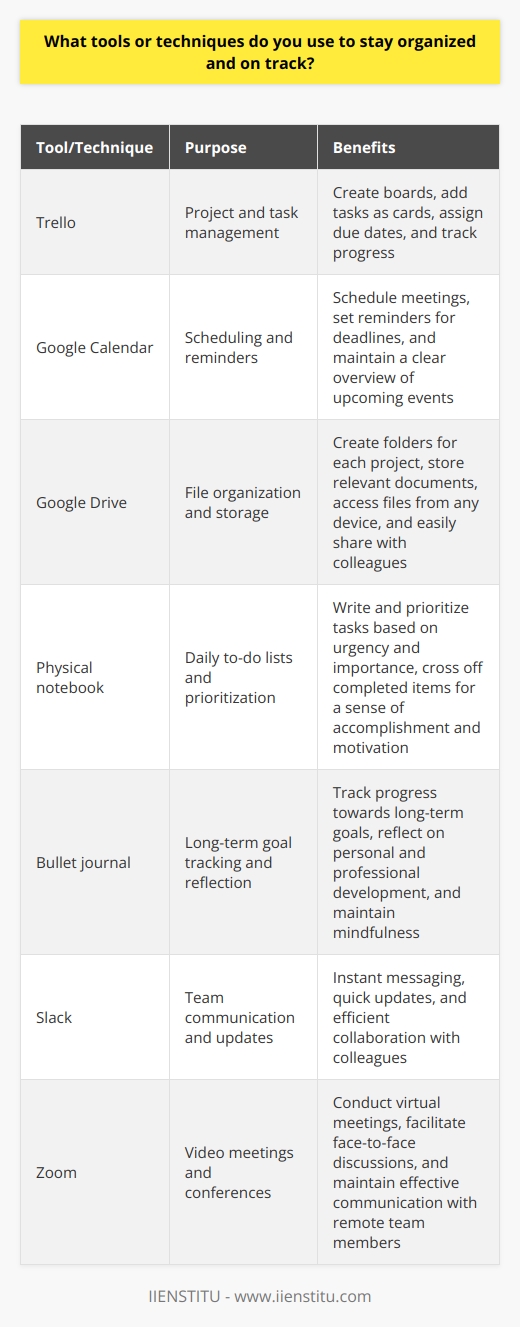 What tools or techniques do you use to stay organized and on track?

| Tool/Technique | Purpose | Benefits |
|---|---|---|
| Trello | Project and task management | Create boards, add tasks as cards, assign due dates, and track progress |
| Google Calendar | Scheduling and reminders | Schedule meetings, set reminders for deadlines, and maintain a clear overview of upcoming events |
| Google Drive | File organization and storage | Create folders for each project, store relevant documents, access files from any device, and easily share with colleagues |
| Physical notebook | Daily to-do lists and prioritization | Write and prioritize tasks based on urgency and importance, cross off completed items for a sense of accomplishment and motivation |
| Bullet journal | Long-term goal tracking and reflection | Track progress towards long-term goals, reflect on personal and professional development, and maintain mindfulness |
| Slack | Team communication and updates | Instant messaging, quick updates, and efficient collaboration with colleagues |
| Zoom | Video meetings and conferences | Conduct virtual meetings, facilitate face-to-face discussions, and maintain effective communication with remote team members |

IIENSTITU - www.iienstitu.com